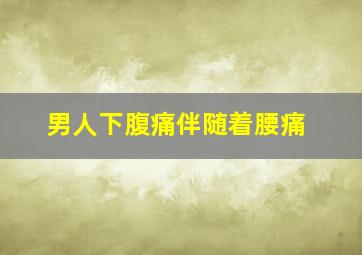 男人下腹痛伴随着腰痛